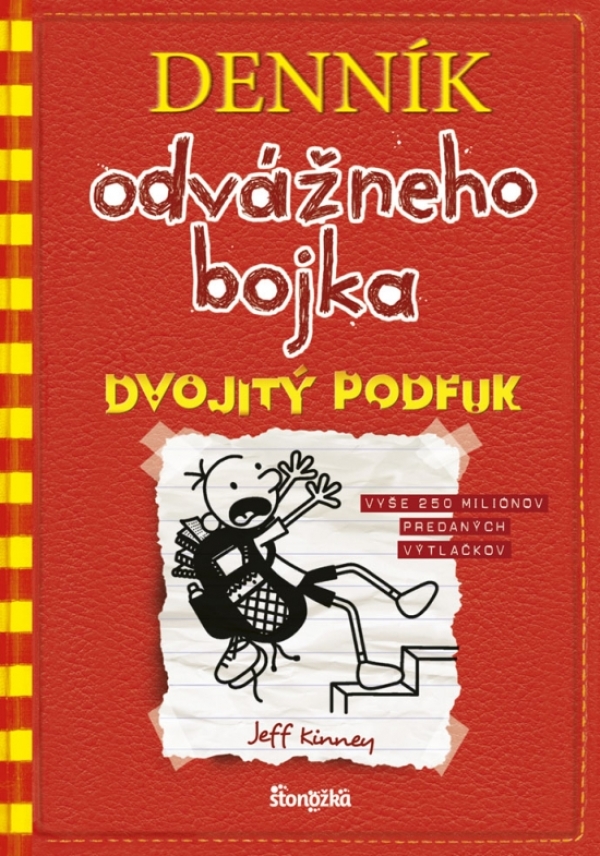 DENNÍK
odvážneho bojka

DVOJITÝ PODFUK

VYŠE 250 MILIÓNOV PREDANÝCH VÝTLAČKOV

Jeff Kinney

stonožka